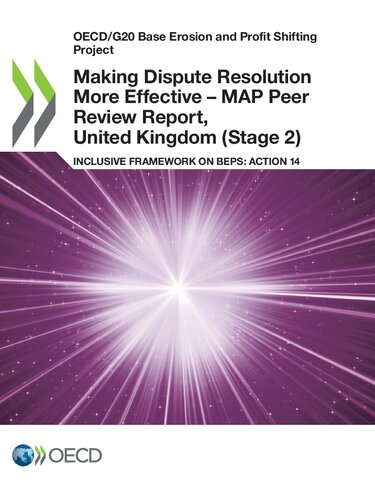 OECD/G20 Base Erosion and Profit Shifting Project

Making Dispute Resolution More Effective – MAP Peer Review Report, United Kingdom (Stage 2)

INCLUSIVE FRAMEWORK ON BEPS: ACTION 14

OECD